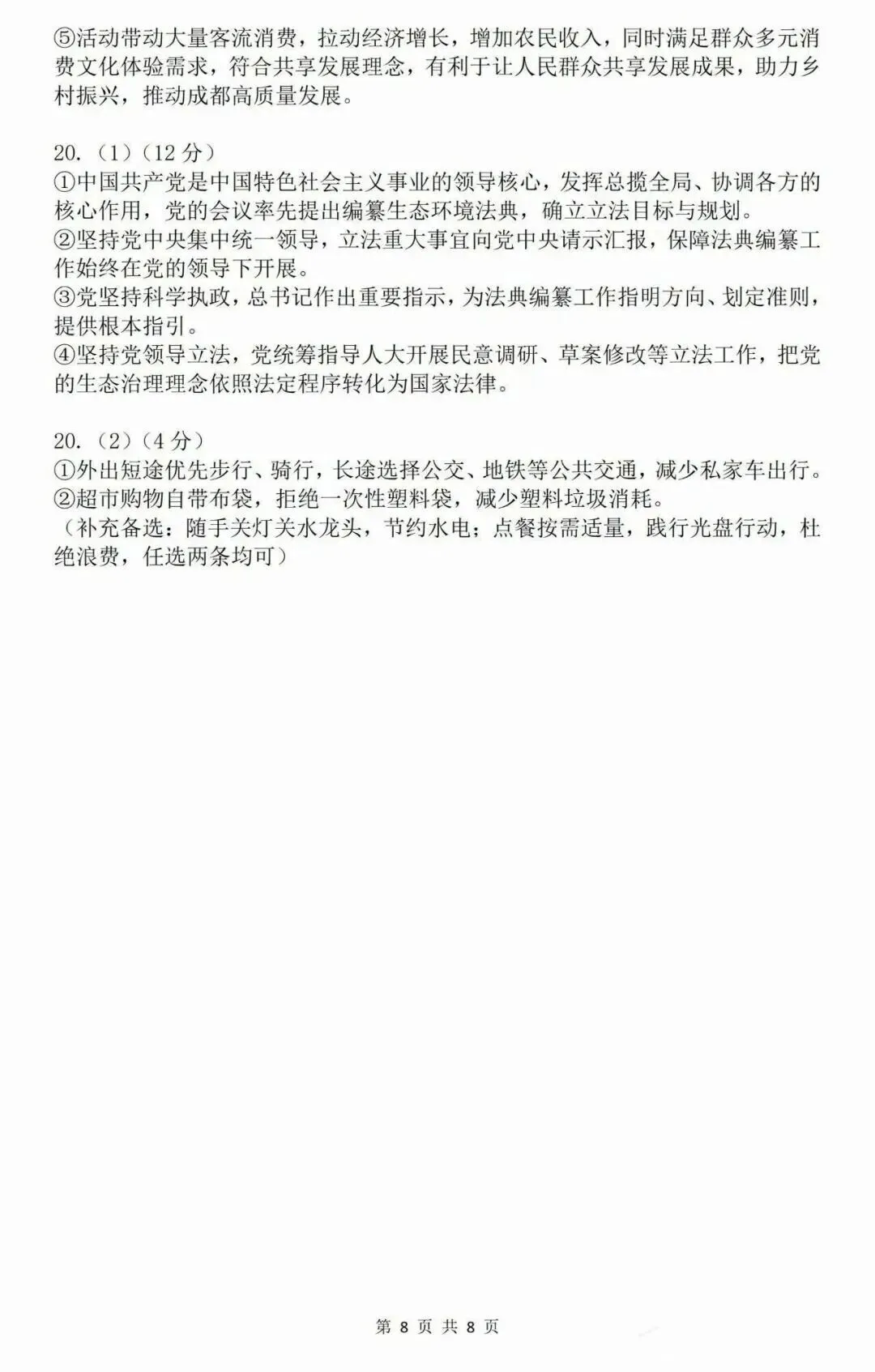 ⑤活动带动大量客流消费，拉动经济增长，增加农民收入，同时满足群众多元消费文化体验需求，符合共享发展理念，有利于让人民群众共享发展成果，助力乡村振兴，推动成都高质量发展。

20.（1）（12 分）
①中国共产党是中国特色社会主义事业的领导核心，发挥总揽全局、协调各方的核心作用，党的会议率先提出编纂生态环境法典，确立立法目标与规划。
②坚持党中央集中统一领导，立法重大事宜向党中央请示汇报，保障法典编纂工作始终在党的领导下开展。
③党坚持科学执政，总书记作出重要指示，为法典编纂工作指明方向、划定准则，提供根本指引。
④坚持党领导立法，党统筹指导人大开展民意调研、草案修改等立法工作，把党的生态治理理念依照法定程序转化为国家法律。

20.（2）（4 分）
①外出短途优先步行、骑行，长途选择公交、地铁等公共交通，减少私家车出行。
②超市购物自带布袋，拒绝一次性塑料袋，减少塑料垃圾消耗。
（补充备选：随手关灯关水龙头，节约水电；点餐按需适量，践行光盘行动，杜绝浪费，任选两条均可）

第 8 页 共 8 页